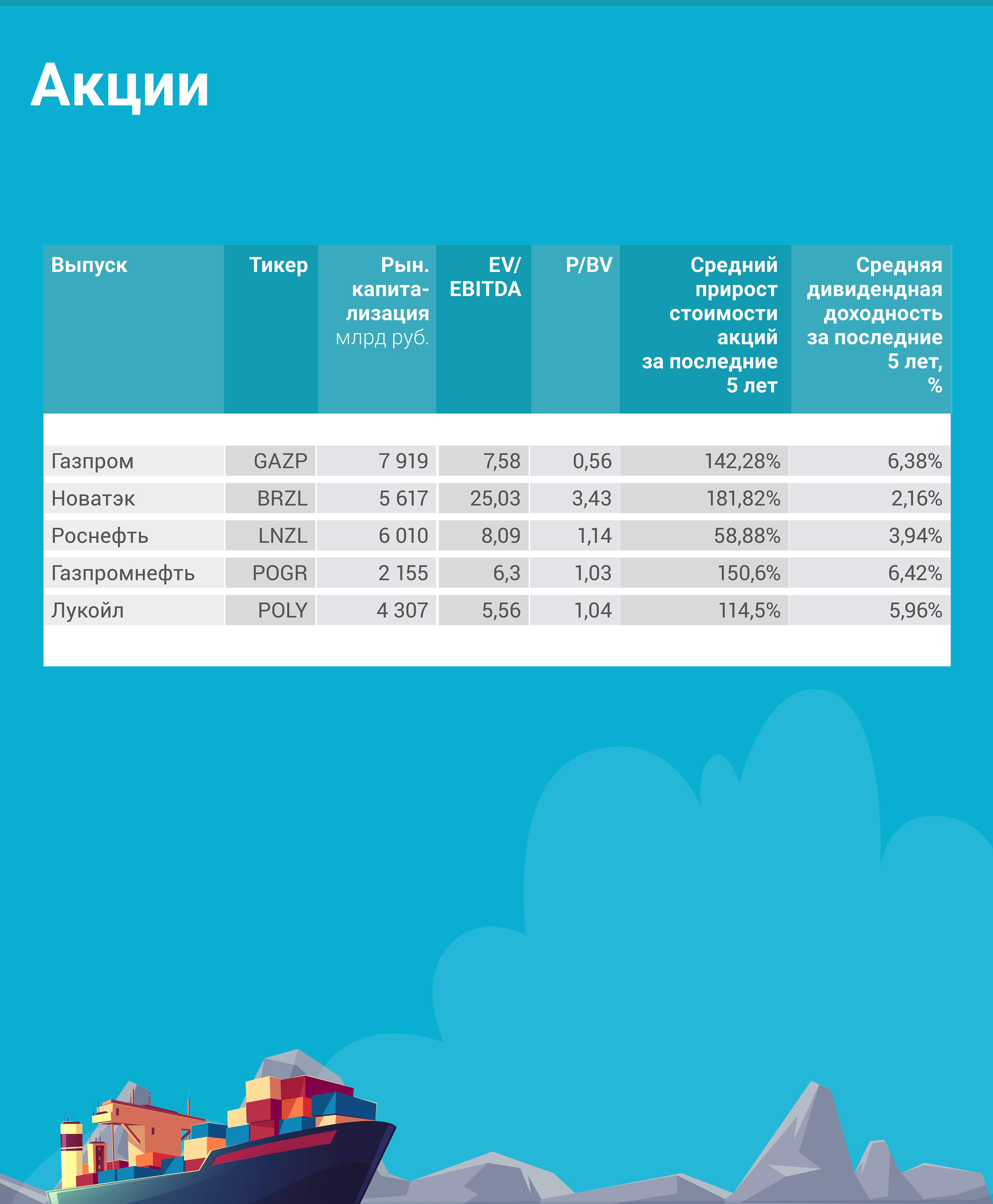 Акции

| Выпуск | Тикер | Рын. капитализация млрд руб. | EV/ EBITDA | P/BV | Средний прирост стоимости акций за последние 5 лет | Средняя дивидендная доходность за последние 5 лет, % |
|---|---|---|---|---|---|---|
| Газпром | GAZP | 7 919 | 7,58 | 0,56 | 142,28% | 6,38% |
| Новатэк | BRZL | 5 617 | 25,03 | 3,43 | 181,82% | 2,16% |
| Роснефть | LNZL | 6 010 | 8,09 | 1,14 | 58,88% | 3,94% |
| Газпромнефть | POGR | 2 155 | 6,3 | 1,03 | 150,6% | 6,42% |
| Лукойл | POLY | 4 307 | 5,56 | 1,04 | 114,5% | 5,96% |